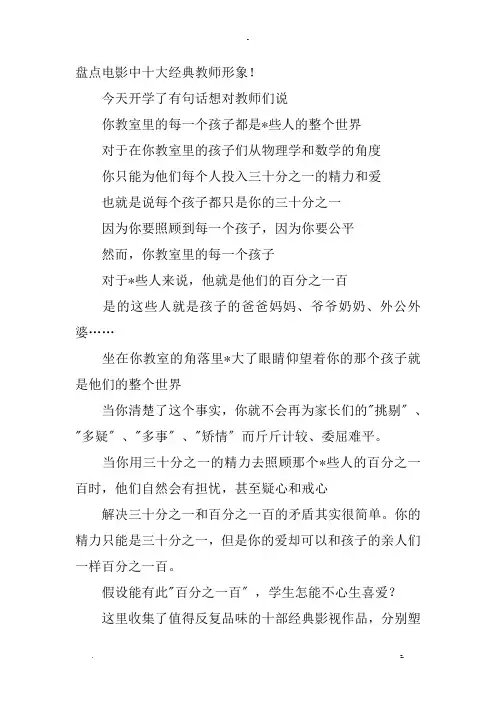 盘点电影中十大经典教师形象!

今天开学了有句话想对教师们说

你教室里的每一个孩子都是*些人的整个世界

对于在你教室里的孩子们从物理学和数学的角度

你只能为他们每个人投入三十分之一的精力和爱

也就是说每个孩子都只是你的三十分之一

因为你要照顾到每一个孩子，因为你要公平

然而，你教室里的每一个孩子

对于*些人来说，他就是他们的百分之一百

是的这些人就是孩子的爸爸妈妈、爷爷奶奶、外公外婆……

坐在你教室的角落里*大了眼睛仰望着你的那个孩子就是他们的整个世界

当你清楚了这个事实，你就不会再为家长们的"挑剔"、"多疑"、"多事"、"矫情"而斤斤计较、委屈难平。

当你用三十分之一的精力去照顾那个*些人的百分之一百时，他们自然会有担忧，甚至疑心和戒心

解决三十分之一和百分之一百的矛盾其实很简单。你的精力只能是三十分之一，但是你的爱却可以和孩子的亲人们一样百分之一百。

假设能有此"百分之一百"，学生怎能不心生喜爱?

这里收集了值得反复品味的十部经典影视作品，分别塑